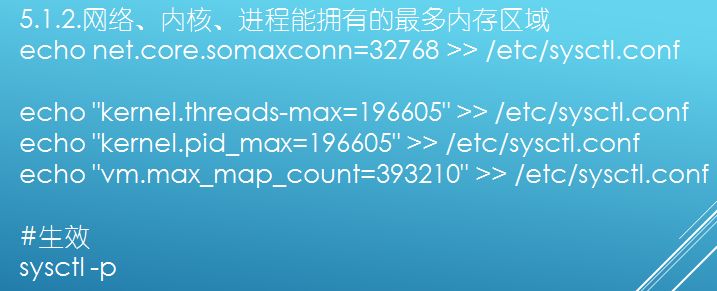 5.1.2.网络、内核、进程能拥有的最多内存区域
echo net.core.somaxconn=32768 >> /etc/sysctl.conf

echo "kernel.threads-max=196605" >> /etc/sysctl.conf
echo "kernel.pid_max=196605" >> /etc/sysctl.conf
echo "vm.max_map_count=393210" >> /etc/sysctl.conf

#生效
sysctl -p